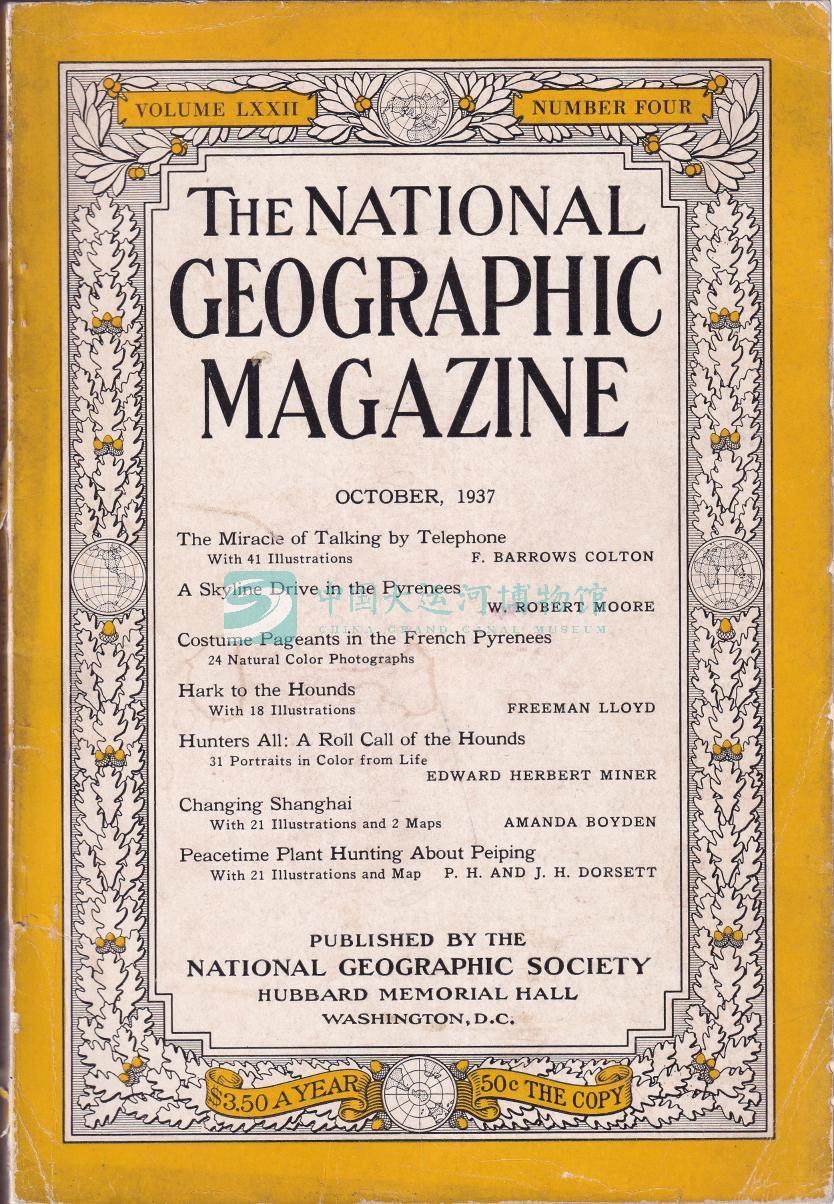 VOLUME LXXII NUMBER FOUR

THE NATIONAL GEOGRAPHIC MAGAZINE

OCTOBER, 1937

The Miracle of Talking by Telephone
With 41 Illustrations F. BARROWS COLTON

A Skyline Drive in the Pyrenees
W. ROBERT MOORE

中国大运河博物馆
CHINA GRAND CANAL MUSEUM

Costume Pageants in the French Pyrenees
24 Natural Color Photographs

Hark to the Hounds
With 18 Illustrations FREEMAN LLOYD

Hunters All: A Roll Call of the Hounds
31 Portraits in Color from Life
EDWARD HERBERT MINER

Changing Shanghai
With 21 Illustrations and 2 Maps AMANDA BOYDEN

Peacetime Plant Hunting About Peiping
With 21 Illustrations and Map P. H. AND J. H. DORSETT

PUBLISHED BY THE
NATIONAL GEOGRAPHIC SOCIETY
HUBBARD MEMORIAL HALL
WASHINGTON, D.C.

$3.50 A YEAR 50c THE COPY